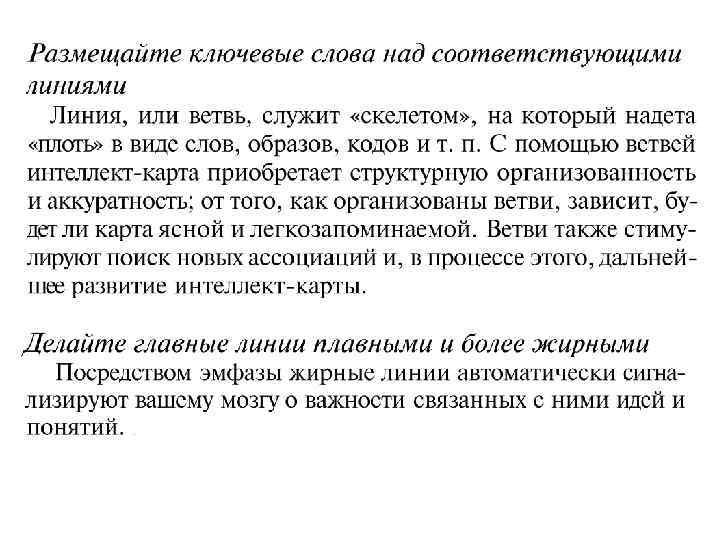 Размещайте ключевые слова над соответствующими линиями

Линия, или ветвь, служит «скелетом», на который надета «плоть» в виде слов, образов, кодов и т. п. С помощью ветвей интеллект-карта приобретает структурную организованность и аккуратность; от того, как организованы ветви, зависит, будет ли карта ясной и легкозапоминаемой. Ветви также стимулируют поиск новых ассоциаций и, в процессе этого, дальнейшее развитие интеллект-карты.

Делайте главные линии плавными и более жирными

Посредством эмфазы жирные линии автоматически сигнализируют вашему мозгу о важности связанных с ними идей и понятий.